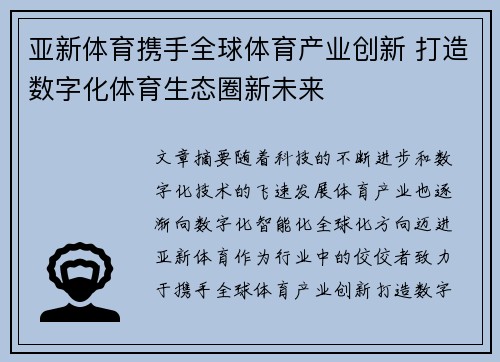 亚新体育携手全球体育产业创新 打造数字化体育生态圈新未来

文章摘要随着科技的不断进步和数字化技术的飞速发展体育产业也逐渐向数字化智能化全球化方向迈进亚新体育作为行业中的佼佼者致力于携手全球体育产业创新打造数字